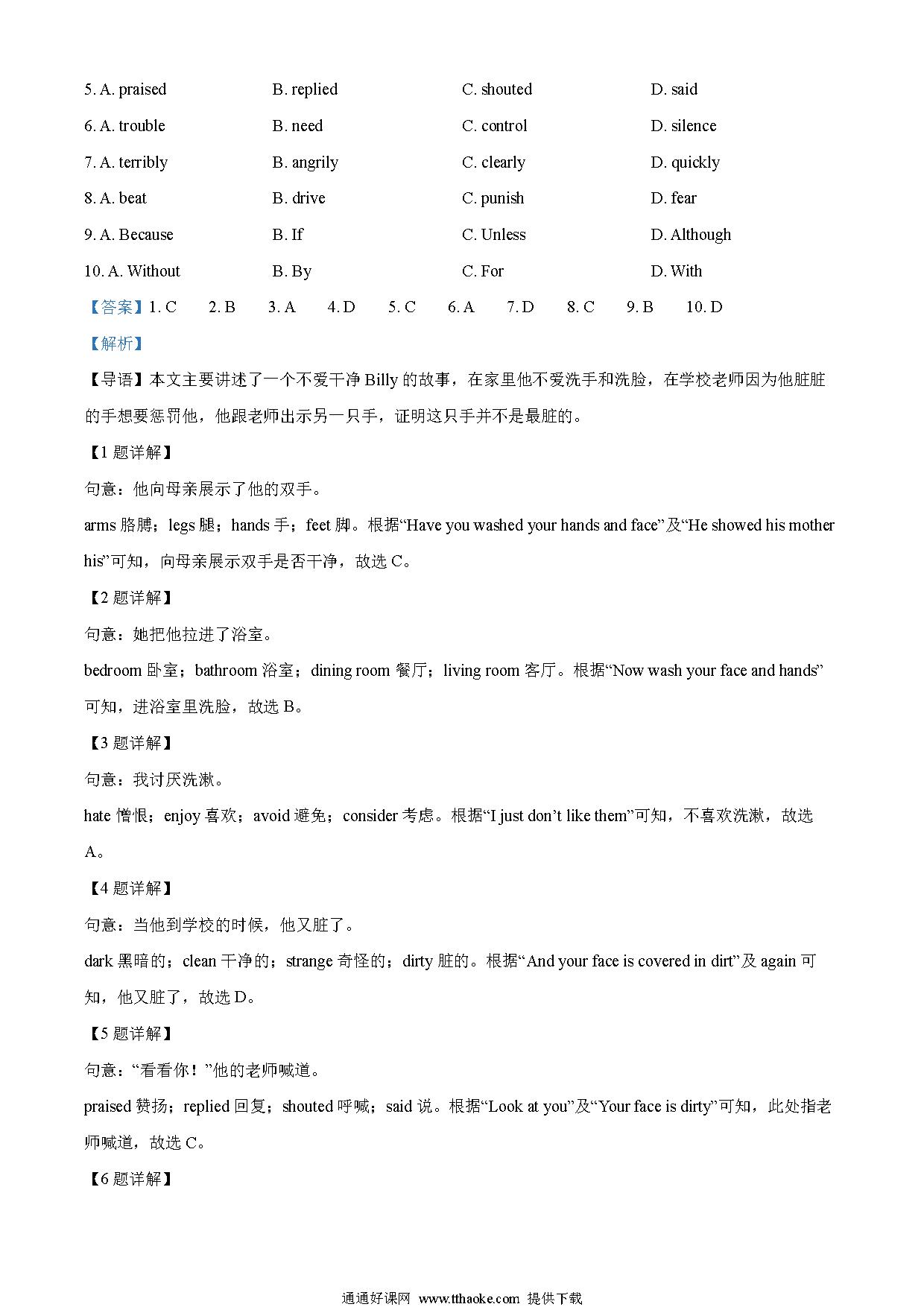 5. A. praised B. replied C. shouted D. said

6. A. trouble B. need C. control D. silence

7. A. terribly B. angrily C. clearly D. quickly

8. A. beat B. drive C. punish D. fear

9. A. Because B. If C. Unless D. Although

10. A. Without B. By C. For D. With

【答案】1. C 2. B 3. A 4. D 5. C 6. A 7. D 8. C 9. B 10. D

【解析】

【导语】本文主要讲述了一个不爱干净 Billy 的故事，在家里他不爱洗手和洗脸，在学校老师因为他脏脏的手想要惩罚他，他跟老师出示另一只手，证明这只手并不是最脏的。

【1 题详解】

句意：他向母亲展示了他的双手。

arms 胳膊；legs 腿；hands 手；feet 脚。根据“Have you washed your hands and face”及“He showed his mother his”可知，向母亲展示双手是否干净，故选 C。

【2 题详解】

句意：她把他拉进了浴室。

bedroom 卧室；bathroom 浴室；dining room 餐厅；living room 客厅。根据“Now wash your face and hands”可知，进浴室里洗脸，故选 B。

【3 题详解】

句意：我讨厌洗漱。

hate 憎恨；enjoy 喜欢；avoid 避免；consider 考虑。根据“I just don’t like them”可知，不喜欢洗漱，故选 A。

【4 题详解】

句意：当他到学校的时候，他又脏了。

dark 黑暗的；clean 干净的；strange 奇怪的；dirty 脏的。根据“And your face is covered in dirt”及 again 可知，他又脏了，故选 D。

【5 题详解】

句意：“看看你！”他的老师喊道。

praised 赞扬；replied 回复；shouted 呼喊；said 说。根据“Look at you”及“Your face is dirty”可知，此处指老师喊道，故选 C。

【6 题详解】

通通好课网 www.tthaoke.com 提供下载